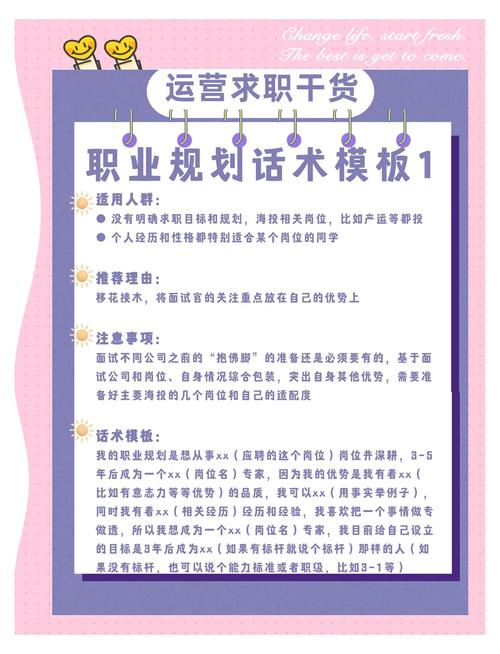 Change life, start fresh.
The best is yet to come.

运营求职干货

职业规划话术模板1

适用人群:

● 没有明确求职目标和规划，海投相关岗位，比如产运等都投

● 个人经历和性格都特别适合某个岗位的同学

推荐理由:

移花接木，将面试官的关注重点放在自己的优势上

注意事项:

面试不同公司之前的“抱佛脚”的准备还是必须要有的，基于面试公司和岗位、自身情况综合包装，突出自身其他优势，需要准备好主要海投的几个岗位和自己的适配度

话术模板:

我的职业规划是想从事xx（应聘的这个岗位）岗位并深耕，3-5年后成为一个xx（岗位名）专家，因为我的优势是我有着xx（比如有意志力等等优势）的品质，我可以xx（用事实举例子），同时我有着xx（相关经历）经历和经验，我喜欢把一个事情做专做透，所以我想成为一个xx（岗位名）专家，我目前给自己设立的目标是3年后成为xx（如果有标杆就说个标杆）那样的人（如果没有标杆，也可以说个能力标准或者职级，比如3-1等）